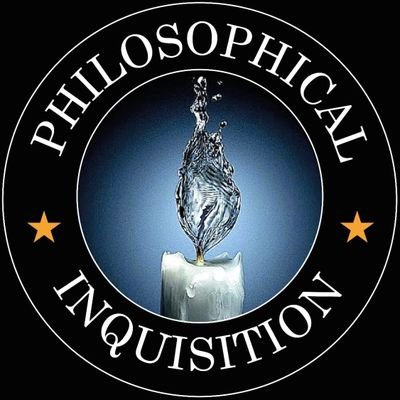 PHILOSOPHICAL

INQUISITION